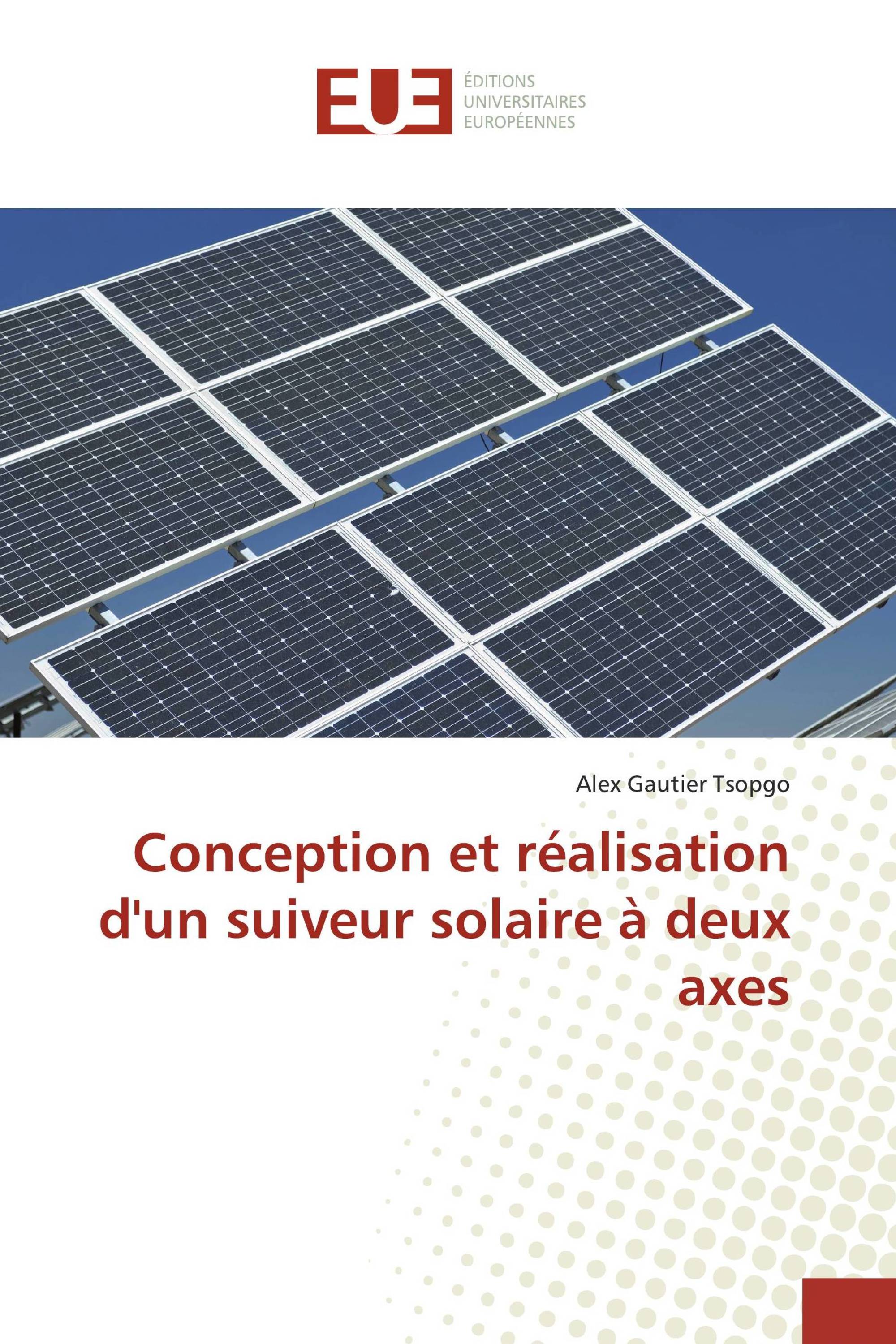 EUE
ÉDITIONS
UNIVERSITAIRES
EUROPÉENNES

Alex Gautier Tsopgo

Conception et réalisation d'un suiveur solaire à deux axes